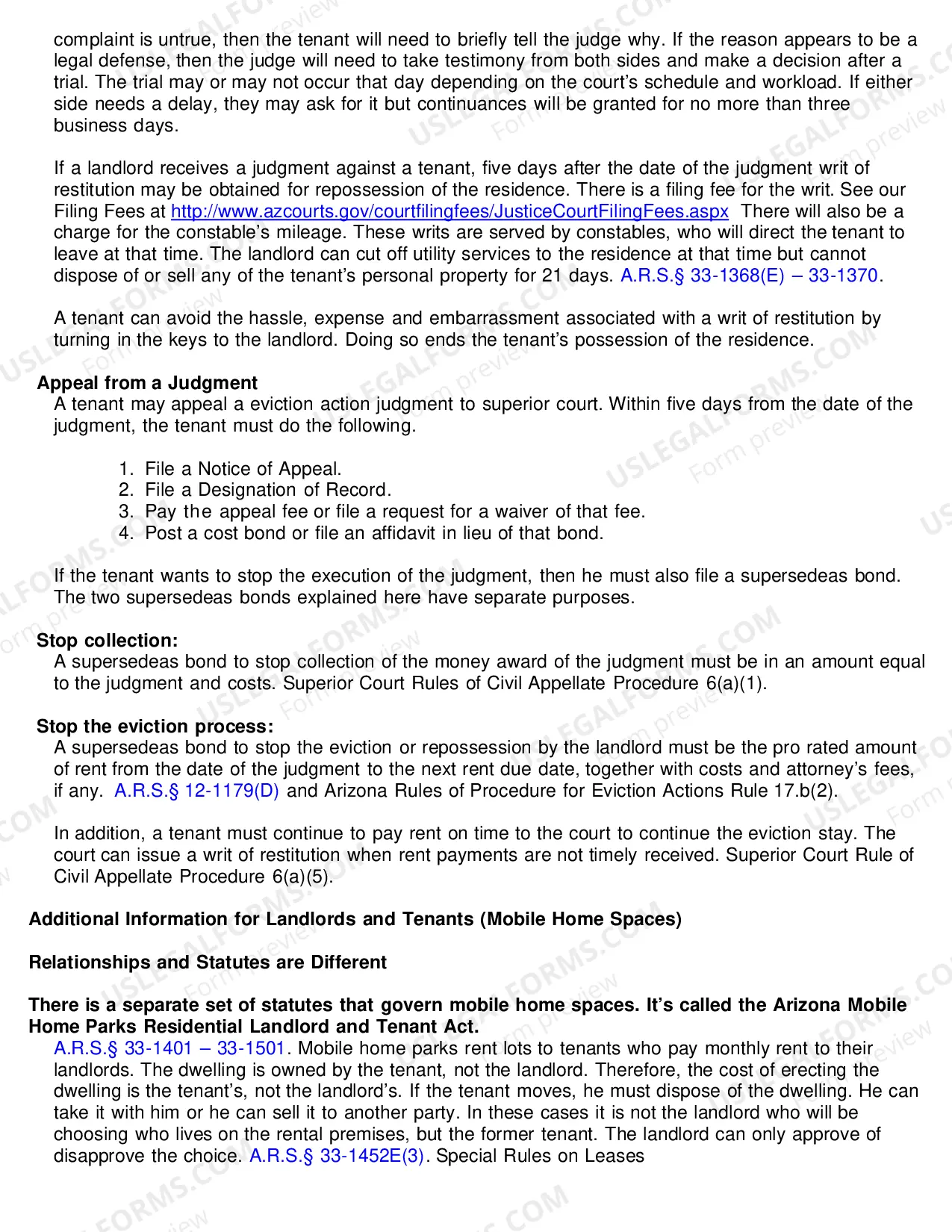 complaint is untrue, then the tenant will need to briefly tell the judge why. If the reason appears to be a legal defense, then the judge will need to take testimony from both sides and make a decision after a trial. The trial may or may not occur that day depending on the court's schedule and workload. If either side needs a delay, they may ask for it but continuances will be granted for no more than three business days.

If a landlord receives a judgment against a tenant, five days after the date of the judgment writ of restitution may be obtained for repossession of the residence. There is a filing fee for the writ. See our Filing Fees at http://www.azcourts.gov/courtfilingfees/JusticeCourtFilingFees.aspx There will also be a charge for the constable's mileage. These writs are served by constables, who will direct the tenant to leave at that time. The landlord can cut off utility services to the residence at that time but cannot dispose of or sell any of the tenant's personal property for 21 days. A.R.S.§ 33-1368(E) – 33-1370.

A tenant can avoid the hassle, expense and embarrassment associated with a writ of restitution by turning in the keys to the landlord. Doing so ends the tenant's possession of the residence.

Appeal from a Judgment
A tenant may appeal a eviction action judgment to superior court. Within five days from the date of the judgment, the tenant must do the following.

1. File a Notice of Appeal.
2. File a Designation of Record.
3. Pay the appeal fee or file a request for a waiver of that fee.
4. Post a cost bond or file an affidavit in lieu of that bond.

If the tenant wants to stop the execution of the judgment, then he must also file a supersedeas bond. The two supersedeas bonds explained here have separate purposes.

Stop collection:
A supersedeas bond to stop collection of the money award of the judgment must be in an amount equal to the judgment and costs. Superior Court Rules of Civil Appellate Procedure 6(a)(1).

Stop the eviction process:
A supersedeas bond to stop the eviction or repossession by the landlord must be the pro rated amount of rent from the date of the judgment to the next rent due date, together with costs and attorney's fees, if any. A.R.S.§ 12-1179(D) and Arizona Rules of Procedure for Eviction Actions Rule 17.b(2).

In addition, a tenant must continue to pay rent on time to the court to continue the eviction stay. The court can issue a writ of restitution when rent payments are not timely received. Superior Court Rule of Civil Appellate Procedure 6(a)(5).

Additional Information for Landlords and Tenants (Mobile Home Spaces)

Relationships and Statutes are Different

There is a separate set of statutes that govern mobile home spaces. It's called the Arizona Mobile Home Parks Residential Landlord and Tenant Act.
A.R.S.§ 33-1401 – 33-1501. Mobile home parks rent lots to tenants who pay monthly rent to their landlords. The dwelling is owned by the tenant, not the landlord. Therefore, the cost of erecting the dwelling is the tenant's, not the landlord's. If the tenant moves, he must dispose of the dwelling. He can take it with him or he can sell it to another party. In these cases it is not the landlord who will be choosing who lives on the rental premises, but the former tenant. The landlord can only approve of disapprove the choice. A.R.S.§ 33-1452E(3). Special Rules on Leases

USLEGALFORMS.COM Form preview